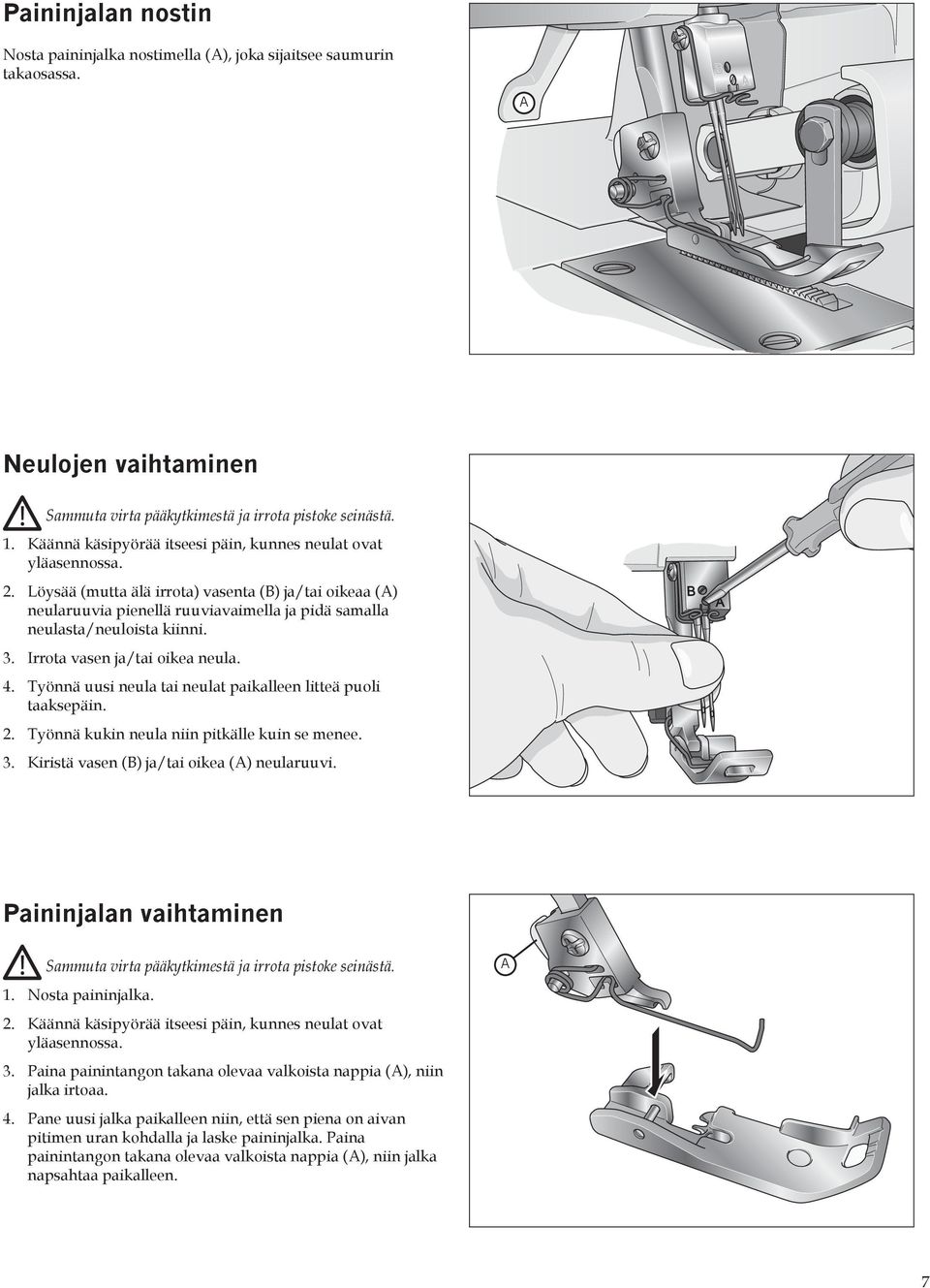 Paininjalan nostin

Nosta paininjalka nostimella (A), joka sijaitsee saumurin takaosassa.

A

Neulojen vaihtaminen

Sammuta virta pääkytkimestä ja irrota pistoke seinästä.

1. Käännä käsipyörää itseesi päin, kunnes neulat ovat yläasennossa.

2. Löysää (mutta älä irrota) vasenta (B) ja/tai oikeaa (A) neularuuvia pienellä ruuviavaimella ja pidä samalla neulasta/neuloista kiinni.

3. Irrota vasen ja/tai oikea neula.

4. Työnnä uusi neula tai neulat paikalleen litteä puoli taaksepäin.

2. Työnnä kukin neula niin pitkälle kuin se menee.

3. Kiristä vasen (B) ja/tai oikea (A) neularuuvi.

B A

Paininjalan vaihtaminen

Sammuta virta pääkytkimestä ja irrota pistoke seinästä.

1. Nosta paininjalka.

2. Käännä käsipyörää itseesi päin, kunnes neulat ovat yläasennossa.

3. Paina painintangon takana olevaa valkoista nappia (A), niin jalka irtoaa.

4. Pane uusi jalka paikalleen niin, että sen piena on aivan pitimen uran kohdalla ja laske paininjalka. Paina painintangon takana olevaa valkoista nappia (A), niin jalka napsahtaa paikalleen.

A

7